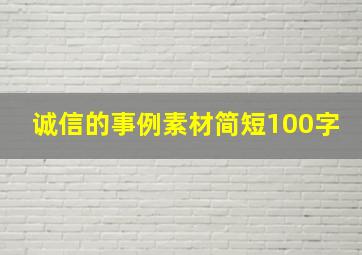 诚信的事例素材简短100字